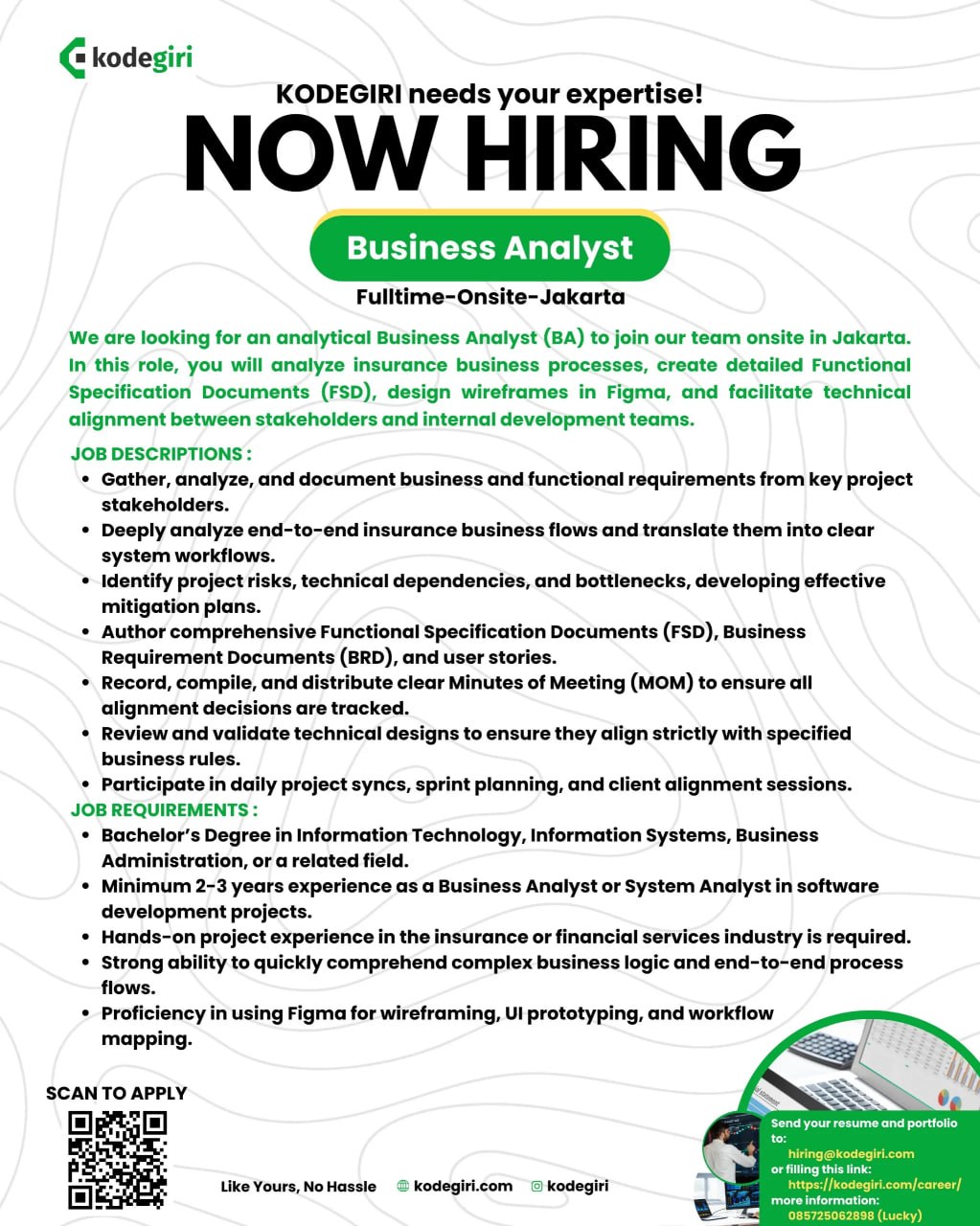 kodegiri

KODEGIRI needs your expertise!

NOW HIRING

Business Analyst

Fulltime-Onsite-Jakarta

We are looking for an analytical Business Analyst (BA) to join our team onsite in Jakarta. In this role, you will analyze insurance business processes, create detailed Functional Specification Documents (FSD), design wireframes in Figma, and facilitate technical alignment between stakeholders and internal development teams.

JOB DESCRIPTIONS :
• Gather, analyze, and document business and functional requirements from key project stakeholders.
• Deeply analyze end-to-end insurance business flows and translate them into clear system workflows.
• Identify project risks, technical dependencies, and bottlenecks, developing effective mitigation plans.
• Author comprehensive Functional Specification Documents (FSD), Business Requirement Documents (BRD), and user stories.
• Record, compile, and distribute clear Minutes of Meeting (MOM) to ensure all alignment decisions are tracked.
• Review and validate technical designs to ensure they align strictly with specified business rules.
• Participate in daily project syncs, sprint planning, and client alignment sessions.

JOB REQUIREMENTS :
• Bachelor's Degree in Information Technology, Information Systems, Business Administration, or a related field.
• Minimum 2-3 years experience as a Business Analyst or System Analyst in software development projects.
• Hands-on project experience in the insurance or financial services industry is required.
• Strong ability to quickly comprehend complex business logic and end-to-end process flows.
• Proficiency in using Figma for wireframing, UI prototyping, and workflow mapping.

SCAN TO APPLY

Like Yours, No Hassle   kodegiri.com   kodegiri

Send your resume and portfolio to:
hiring@kodegiri.com
or filling this link:
https://kodegiri.com/career/
more information:
085725062898 (Lucky)